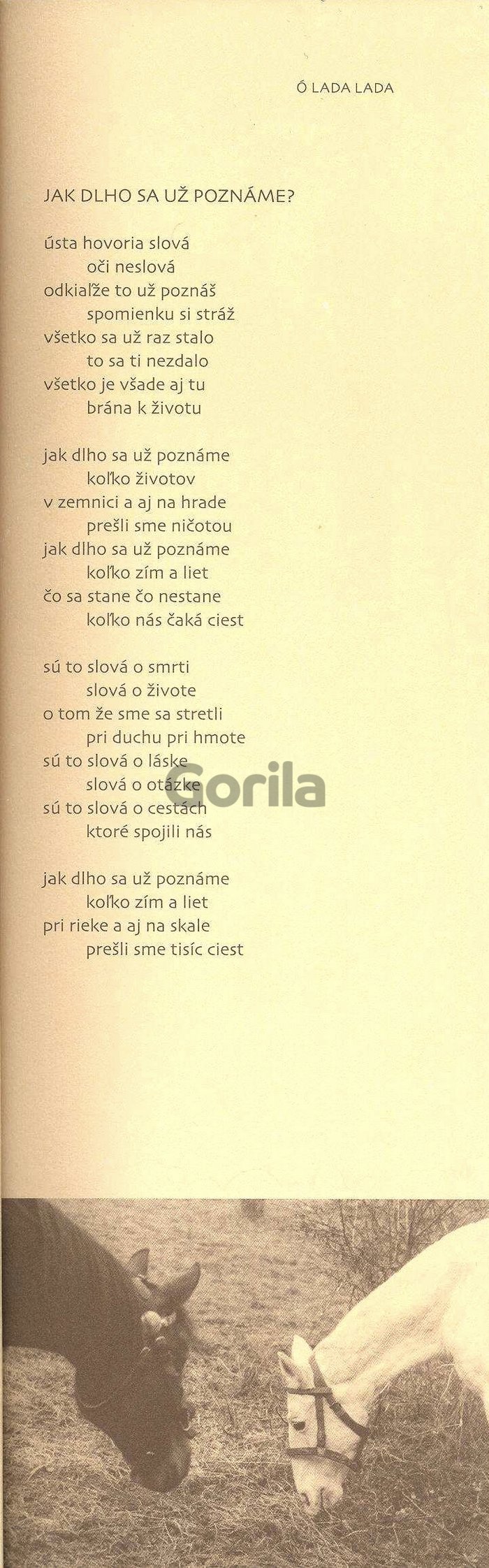 Ó LADA LADA

JAK DLHO SA UŽ POZNÁME?

ústa hovoria slová
oči neslová
odkiaľže to už poznáš
spomienku si stráž
všetko sa už raz stalo
to sa ti nezdalo
všetko je všade aj tu
brána k životu

jak dlho sa už poznáme
koľko životov
v zemnici a aj na hrade
prešli sme ničotou
jak dlho sa už poznáme
koľko zím a liet
čo sa stane čo nestane
koľko nás čaká ciest

sú to slová o smrti
slová o živote
o tom že sme sa stretli
pri duchu pri hmote
sú to slová o láske
slová o otázke
sú to slová o cestách
ktoré spojili nás

jak dlho sa už poznáme
koľko zím a liet
pri rieke a aj na skale
prešli sme tisíc ciest

Gorila